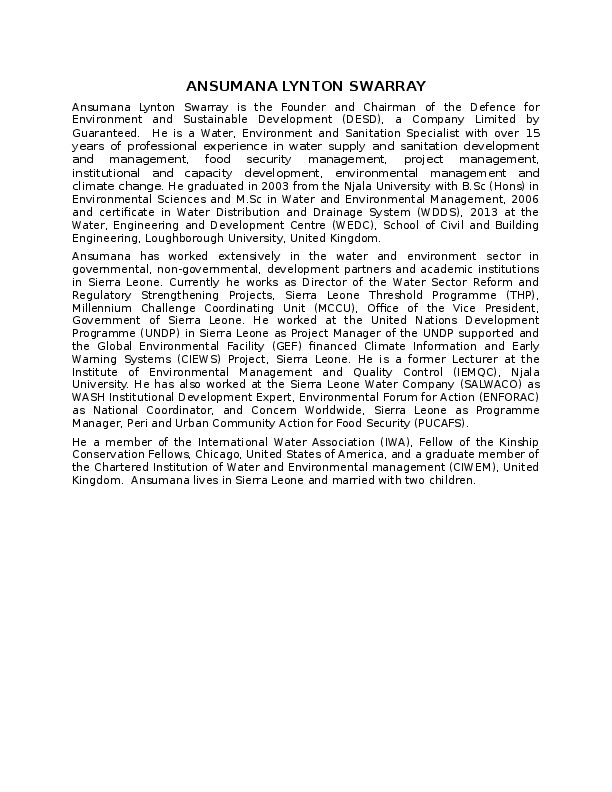 ANSUMANA LYNTON SWARRAY

Ansumana Lynton Swarray is the Founder and Chairman of the Defence for Environment and Sustainable Development (DESD), a Company Limited by Guaranteed. He is a Water, Environment and Sanitation Specialist with over 15 years of professional experience in water supply and sanitation development and management, food security management, project management, institutional and capacity development, environmental management and climate change. He graduated in 2003 from the Njala University with B.Sc (Hons) in Environmental Sciences and M.Sc in Water and Environmental Management, 2006 and certificate in Water Distribution and Drainage System (WDDS), 2013 at the Water, Engineering and Development Centre (WEDC), School of Civil and Building Engineering, Loughborough University, United Kingdom.

Ansumana has worked extensively in the water and environment sector in governmental, non-governmental, development partners and academic institutions in Sierra Leone. Currently he works as Director of the Water Sector Reform and Regulatory Strengthening Projects, Sierra Leone Threshold Programme (THP), Millennium Challenge Coordinating Unit (MCCU), Office of the Vice President, Government of Sierra Leone. He worked at the United Nations Development Programme (UNDP) in Sierra Leone as Project Manager of the UNDP supported and the Global Environmental Facility (GEF) financed Climate Information and Early Warning Systems (CIEWS) Project, Sierra Leone. He is a former Lecturer at the Institute of Environmental Management and Quality Control (IEMQC), Njala University. He has also worked at the Sierra Leone Water Company (SALWACO) as WASH Institutional Development Expert, Environmental Forum for Action (ENFORAC) as National Coordinator, and Concern Worldwide, Sierra Leone as Programme Manager, Peri and Urban Community Action for Food Security (PUCAFS).

He a member of the International Water Association (IWA), Fellow of the Kinship Conservation Fellows, Chicago, United States of America, and a graduate member of the Chartered Institution of Water and Environmental management (CIWEM), United Kingdom. Ansumana lives in Sierra Leone and married with two children.